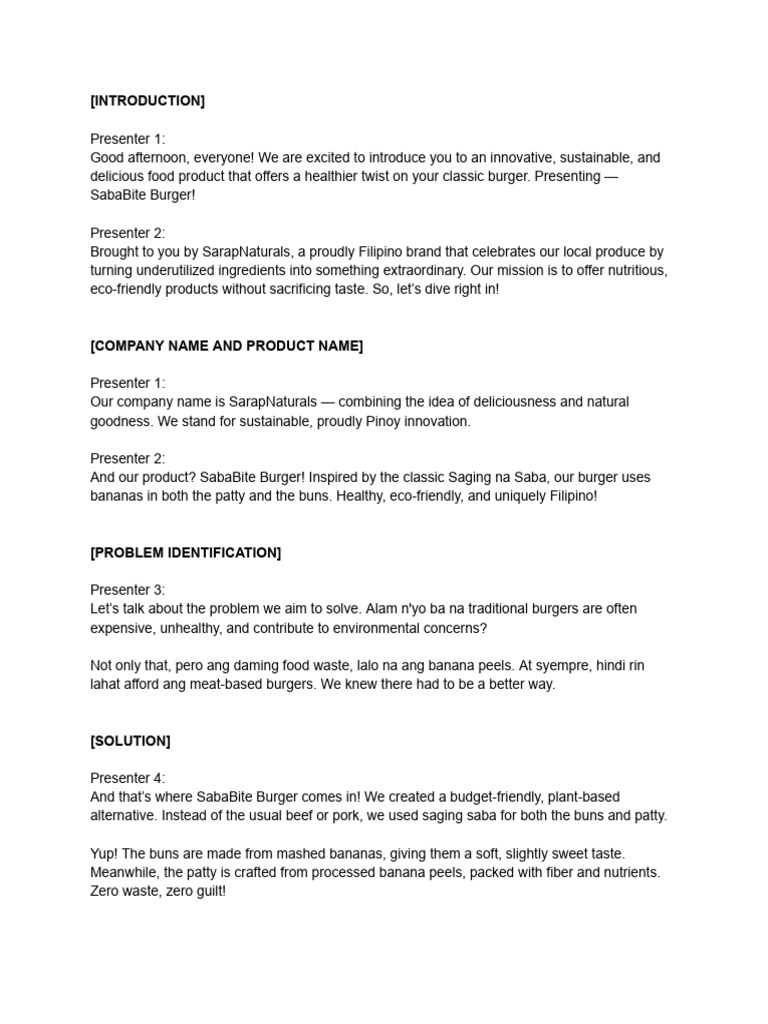 [INTRODUCTION]

Presenter 1:
Good afternoon, everyone! We are excited to introduce you to an innovative, sustainable, and delicious food product that offers a healthier twist on your classic burger. Presenting — SabaBite Burger!

Presenter 2:
Brought to you by SarapNaturals, a proudly Filipino brand that celebrates our local produce by turning underutilized ingredients into something extraordinary. Our mission is to offer nutritious, eco-friendly products without sacrificing taste. So, let's dive right in!

[COMPANY NAME AND PRODUCT NAME]

Presenter 1:
Our company name is SarapNaturals — combining the idea of deliciousness and natural goodness. We stand for sustainable, proudly Pinoy innovation.

Presenter 2:
And our product? SabaBite Burger! Inspired by the classic Saging na Saba, our burger uses bananas in both the patty and the buns. Healthy, eco-friendly, and uniquely Filipino!

[PROBLEM IDENTIFICATION]

Presenter 3:
Let's talk about the problem we aim to solve. Alam n'yo ba na traditional burgers are often expensive, unhealthy, and contribute to environmental concerns?

Not only that, pero ang daming food waste, lalo na ang banana peels. At syempre, hindi rin lahat afford ang meat-based burgers. We knew there had to be a better way.

[SOLUTION]

Presenter 4:
And that's where SabaBite Burger comes in! We created a budget-friendly, plant-based alternative. Instead of the usual beef or pork, we used saging saba for both the buns and patty.

Yup! The buns are made from mashed bananas, giving them a soft, slightly sweet taste. Meanwhile, the patty is crafted from processed banana peels, packed with fiber and nutrients. Zero waste, zero guilt!